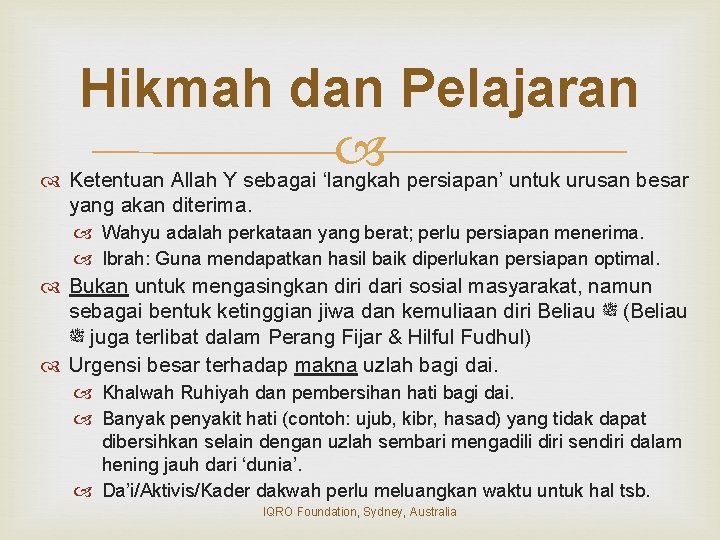 Hikmah dan Pelajaran

Ketentuan Allah Y sebagai ‘langkah persiapan’ untuk urusan besar yang akan diterima.

Wahyu adalah perkataan yang berat; perlu persiapan menerima.

Ibrah: Guna mendapatkan hasil baik diperlukan persiapan optimal.

Bukan untuk mengasingkan diri dari sosial masyarakat, namun sebagai bentuk ketinggian jiwa dan kemuliaan diri Beliau ﷺ (Beliau ﷺ juga terlibat dalam Perang Fijar & Hilful Fudhul)

Urgensi besar terhadap makna uzlah bagi dai.

Khalwah Ruhiyah dan pembersihan hati bagi dai.

Banyak penyakit hati (contoh: ujub, kibr, hasad) yang tidak dapat dibersihkan selain dengan uzlah sembari mengadili diri sendiri dalam hening jauh dari ‘dunia’.

Da’i/Aktivis/Kader dakwah perlu meluangkan waktu untuk hal tsb.

IQRO Foundation, Sydney, Australia